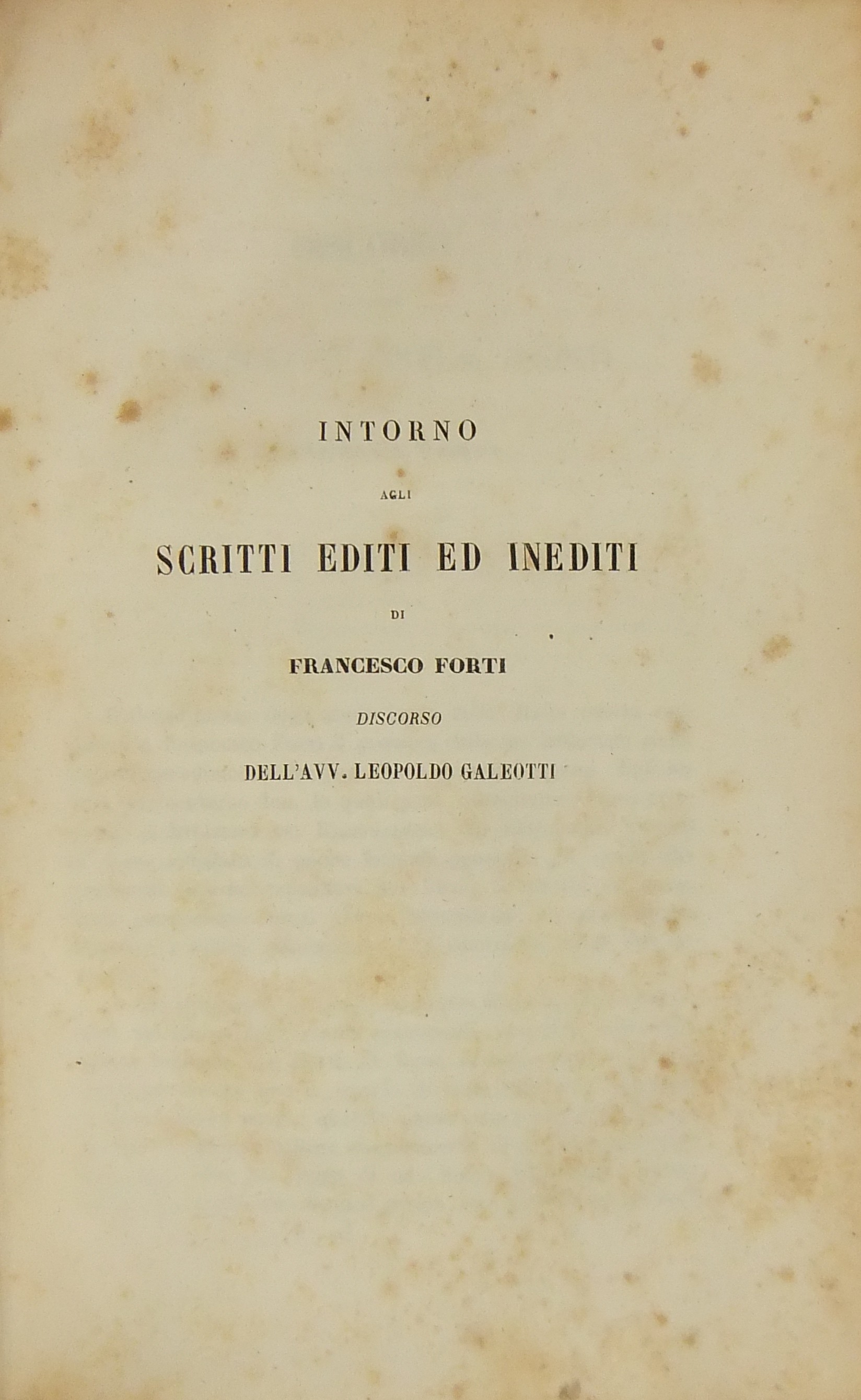 INTORNO

AGLI

SCRITTI EDITI ED INEDITI

DI

FRANCESCO FORTI

DISCORSO

DELL'AVV. LEOPOLDO GALEOTTI